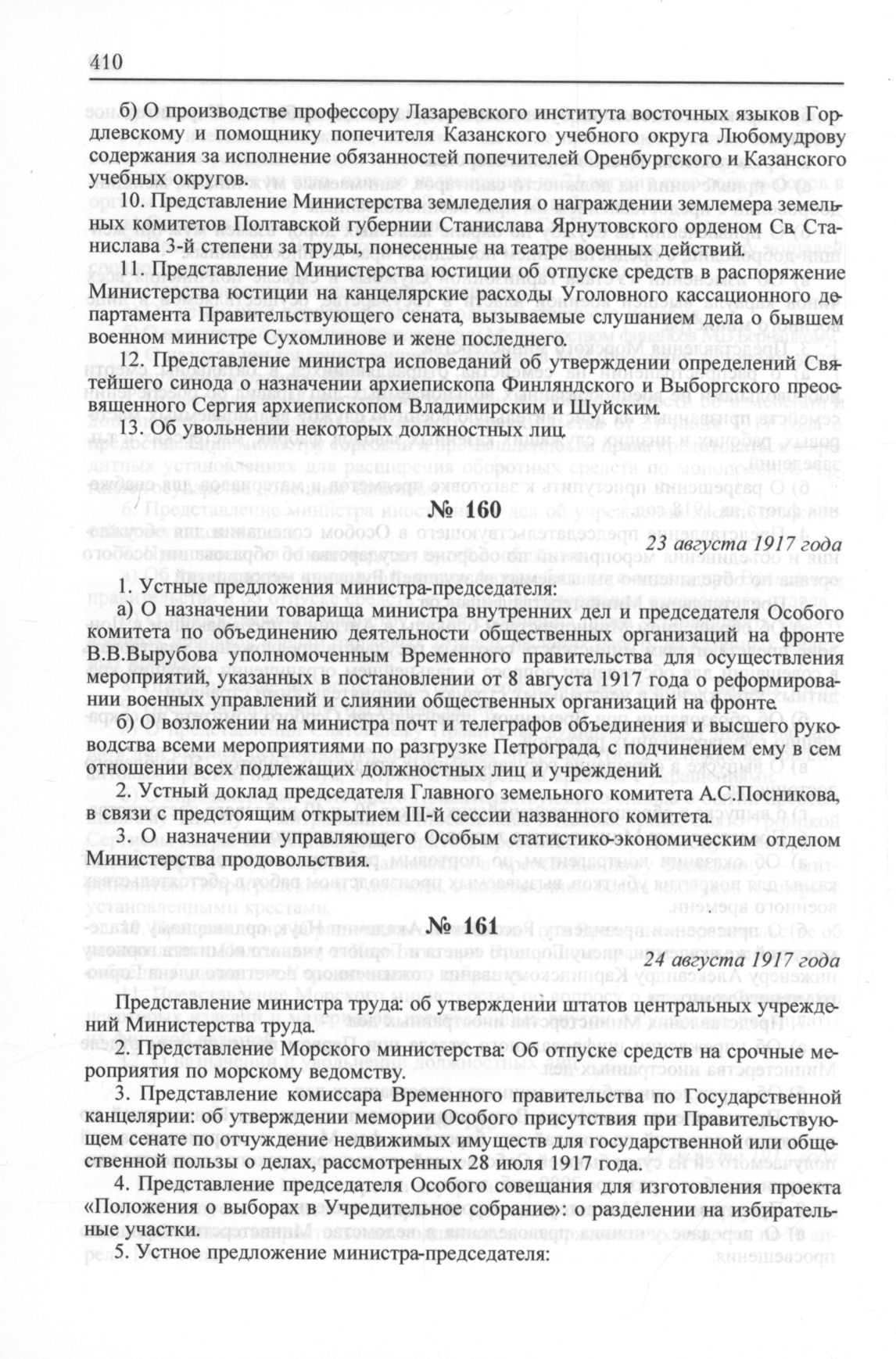 410

б) О производстве профессору Лазаревского института восточных языков Гордлевскому и помощнику попечителя Казанского учебного округа Любомудрову содержания за исполнение обязанностей попечителей Оренбургского и Казанского учебных округов.

10. Представление Министерства земледелия о награждении землемера земельных комитетов Полтавской губернии Станислава Ярнутовского орденом Св. Станислава 3-й степени за труды, понесенные на театре военных действий.

11. Представление Министерства юстиции об отпуске средств в распоряжение Министерства юстиции на канцелярские расходы Уголовного кассационного департамента Правительствующего сената, вызываемые слушанием дела о бывшем военном министре Сухомлинове и жене последнего.

12. Представление министра исповеданий об утверждении определений Святейшего синода о назначении архиепископа Финляндского и Выборгского преосвященного Сергия архиепископом Владимирским и Шуйским.

13. Об увольнении некоторых должностных лиц.

№ 160

23 августа 1917 года

1. Устные предложения министра-председателя:

а) О назначении товарища министра внутренних дел и председателя Особого комитета по объединению деятельности общественных организаций на фронте В.В.Вырубова уполномоченным Временного правительства для осуществления мероприятий, указанных в постановлении от 8 августа 1917 года о реформировании военных управлений и слиянии общественных организаций на фронте.

б) О возложении на министра почт и телеграфов объединения и высшего руководства всеми мероприятиями по разгрузке Петрограда, с подчинением ему в сем отношении всех подлежащих должностных лиц и учреждений.

2. Устный доклад председателя Главного земельного комитета А.С.Посникова, в связи с предстоящим открытием III-й сессии названного комитета.

3. О назначении управляющего Особым статистико-экономическим отделом Министерства продовольствия.

№ 161

24 августа 1917 года

Представление министра труда: об утверждении штатов центральных учреждений Министерства труда.

2. Представление Морского министерства: Об отпуске средств на срочные мероприятия по морскому ведомству.

3. Представление комиссара Временного правительства по Государственной канцелярии: об утверждении мемории Особого присутствия при Правительствующем сенате по отчуждение недвижимых имуществ для государственной или общественной пользы о делах, рассмотренных 28 июля 1917 года.

4. Представление председателя Особого совещания для изготовления проекта «Положения о выборах в Учредительное собрание»: о разделении на избирательные участки.

5. Устное предложение министра-председателя: